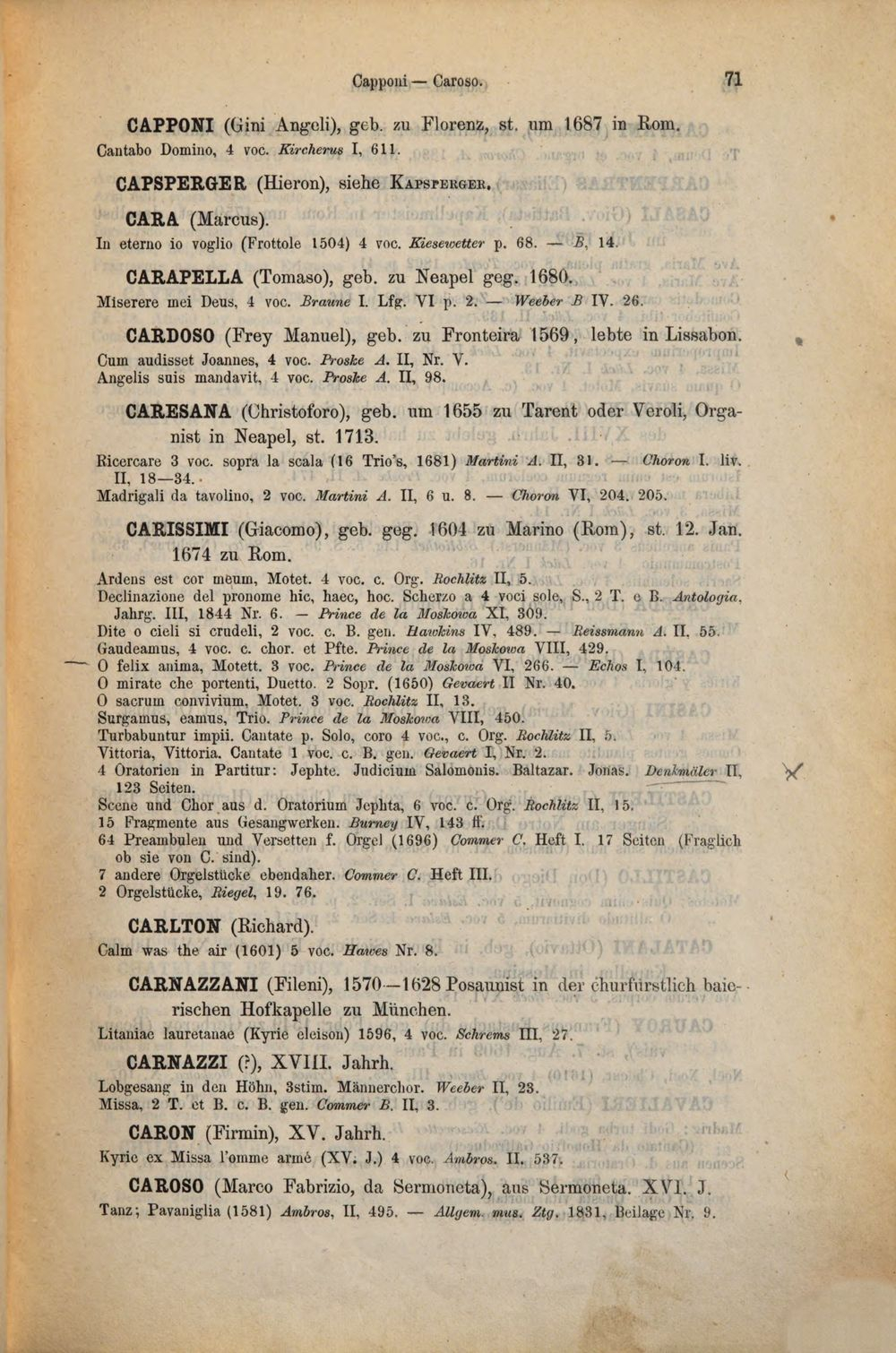 Capponi — Caroso. 71

CAPPONI (Gini Angeli), geb. zu Florenz, st. um 1687 in Rom.
Cantabo Domino, 4 voc. Kircherus I, 611.

CAPSPERGER (Hieron), siehe Kapsperger.

CARA (Marcus).
In eterno io voglio (Frottole 1504) 4 voc. Kiesewetter p. 68. — B, 14.

CARAPELLA (Tomaso), geb. zu Neapel geg. 1680.
Miserere mei Deus, 4 voc. Braune I. Lfg. VI p. 2. — Weeber B IV. 26.

CARDOSO (Frey Manuel), geb. zu Fronteira 1569, lebte in Lissabon.
Cum audisset Joannes, 4 voc. Proske A. II, Nr. V.
Angelis suis mandavit, 4 voc. Proske A. II, 98.

CARESANA (Christoforo), geb. um 1655 zu Tarent oder Veroli, Organist in Neapel, st. 1713.
Ricercare 3 voc. sopra la scala (16 Trio's, 1681) Martini A. II, 31. — Choron I. liv. II, 18—34.
Madrigali da tavolino, 2 voc. Martini A. II, 6 u. 8. — Choron VI, 204. 205.

CARISSIMI (Giacomo), geb. geg. 1604 zu Marino (Rom), st. 12. Jan. 1674 zu Rom.
Ardens est cor meum, Motet. 4 voc. c. Org. Rochlitz II, 5.
Declinazione del pronome hic, haec, hoc. Scherzo a 4 voci sole, S., 2 T. e B. Antologia, Jahrg. III, 1844 Nr. 6. — Prince de la Moskowa XI, 309.
Dite o cieli si crudeli, 2 voc. c. B. gen. Hawkins IV, 489. — Reissmann A. II, 55.
Gaudeamus, 4 voc. c. chor. et Pfte. Prince de la Moskowa VIII, 429.
O felix anima, Motett. 3 voc. Prince de la Moskowa VI, 266. — Echos I, 104.
O mirate che portenti, Duetto. 2 Sopr. (1650) Gevaert II Nr. 40.
O sacrum convivium, Motet. 3 voc. Rochlitz II, 13.
Surgamus, eamus, Trio. Prince de la Moskowa VIII, 450.
Turbabuntur impii. Cantate p. Solo, coro 4 voc., c. Org. Rochlitz II, 5.
Vittoria, Vittoria. Cantate 1 voc. c. B. gen. Gevaert I, Nr. 2.
4 Oratorien in Partitur: Jephte. Judicium Salomonis. Baltazar. Jonas. Denkmäler II, 123 Seiten.
Scene und Chor aus d. Oratorium Jephta, 6 voc. c. Org. Rochlitz II, 15.
15 Fragmente aus Gesangwerken. Burney IV, 143 ff.
64 Preambulen und Versetten f. Orgel (1696) Commer C. Heft I. 17 Seiten (Fraglich ob sie von C. sind).
7 andere Orgelstücke ebendaher. Commer C. Heft III.
2 Orgelstücke, Riegel, 19. 76.

CARLTON (Richard).
Calm was the air (1601) 5 voc. Hawes Nr. 8.

CARNAZZANI (Fileni), 1570—1628 Posaunist in der churfürstlich baierischen Hofkapelle zu München.
Litaniae lauretanae (Kyrie eleison) 1596, 4 voc. Schrems III, 27.

CARNAZZI (?), XVIII. Jahrh.
Lobgesang in den Höhn, 3stim. Männerchor. Weeber II, 23.
Missa, 2 T. et B. c. B. gen. Commer B. II, 3.

CARON (Firmin), XV. Jahrh.
Kyrie ex Missa l'omme armé (XV. J.) 4 voc. Ambros. II. 537.

CAROSO (Marco Fabrizio, da Sermoneta), aus Sermoneta. XVI. J.
Tanz; Pavaniglia (1581) Ambros, II, 495. — Allgem. mus. Ztg. 1831, Beilage Nr. 9.